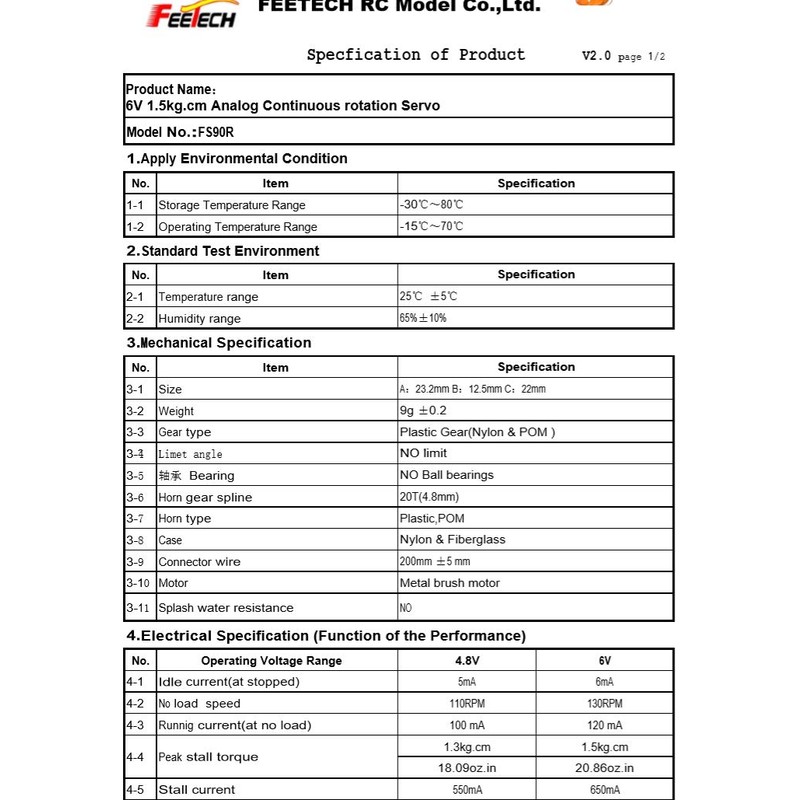 FEETECH FEETECH RC Model Co.,Ltd.

Specfication of Product V2.0 page 1/2

| Product Name: 6V 1.5kg.cm Analog Continuous rotation Servo |
|---|
| Model No.:FS90R |

1.Apply Environmental Condition

| No. | Item | Specification |
|---|---|---|
| 1-1 | Storage Temperature Range | -30℃～80℃ |
| 1-2 | Operating Temperature Range | -15℃～70℃ |

2.Standard Test Environment

| No. | Item | Specification |
|---|---|---|
| 2-1 | Temperature range | 25℃ ±5℃ |
| 2-2 | Humidity range | 65%±10% |

3.Mechanical Specification

| No. | Item | Specification |
|---|---|---|
| 3-1 | Size | A: 23.2mm B: 12.5mm C: 22mm |
| 3-2 | Weight | 9g ±0.2 |
| 3-3 | Gear type | Plastic Gear(Nylon & POM ) |
| 3-4 | Limet angle | NO limit |
| 3-5 | 轴承 Bearing | NO Ball bearings |
| 3-6 | Horn gear spline | 20T(4.8mm) |
| 3-7 | Horn type | Plastic,POM |
| 3-8 | Case | Nylon & Fiberglass |
| 3-9 | Connector wire | 200mm ±5 mm |
| 3-10 | Motor | Metal brush motor |
| 3-11 | Splash water resistance | NO |

4.Electrical Specification (Function of the Performance)

| No. | Operating Voltage Range | 4.8V | 6V |
|---|---|---|---|
| 4-1 | Idle current(at stopped) | 5mA | 6mA |
| 4-2 | No load speed | 110RPM | 130RPM |
| 4-3 | Runnig current(at no load) | 100 mA | 120 mA |
| 4-4 | Peak stall torque | 1.3kg.cm | 1.5kg.cm |
| | | 18.09oz.in | 20.86oz.in |
| 4-5 | Stall current | 550mA | 650mA |